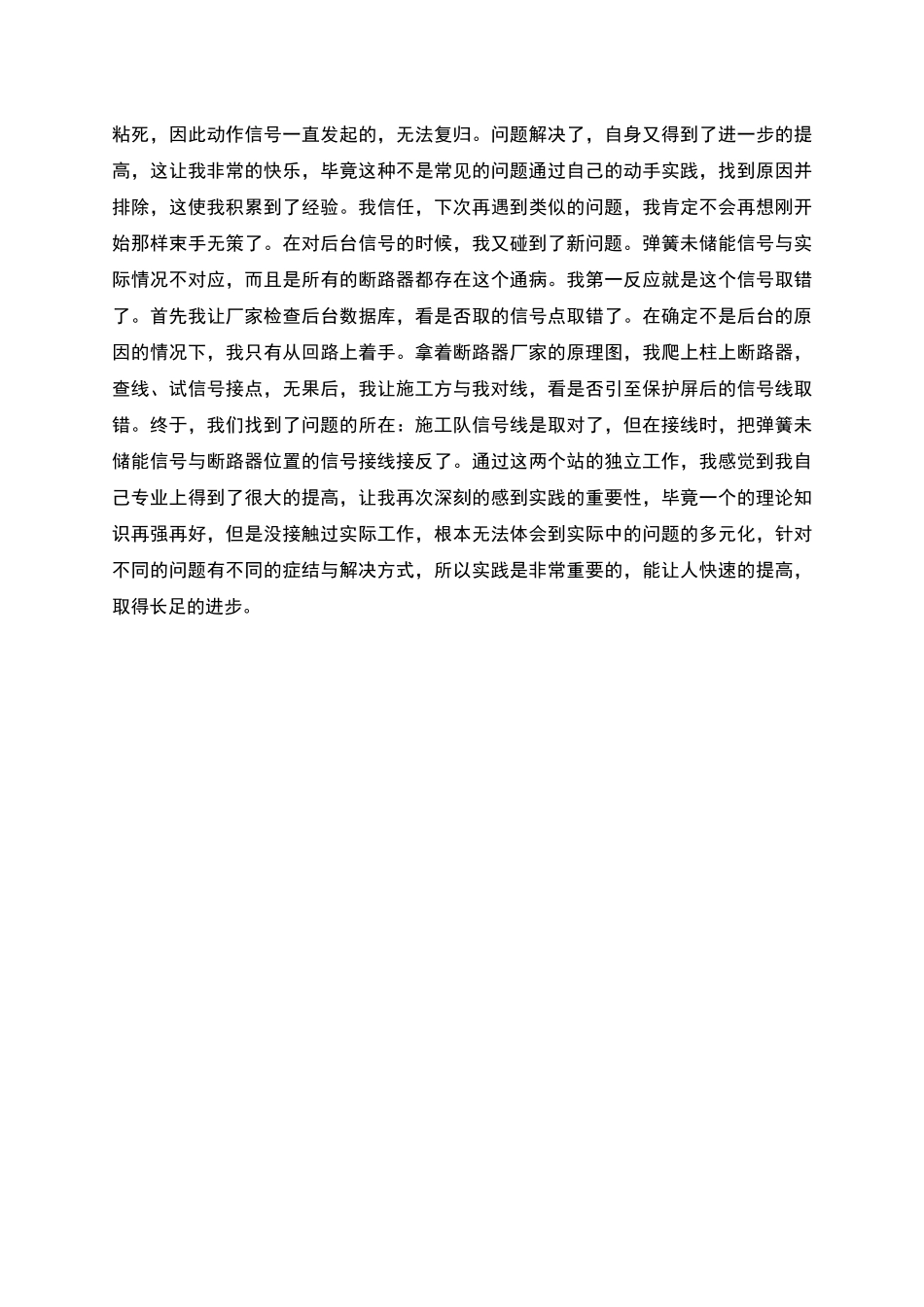 粘死，因此动作信号一直发起的，无法复归。问题解决了，自身又得到了进一步的提高，这让我非常的快乐，毕竟这种不是常见的问题通过自己的动手实践，找到原因并排除，这使我积累到了经验。我信任，下次再遇到类似的问题，我肯定不会再想刚开始那样束手无策了。在对后台信号的时候，我又碰到了新问题。弹簧未储能信号与实际情况不对应，而且是所有的断路器都存在这个通病。我第一反应就是这个信号取错了。首先我让厂家检查后台数据库，看是否取的信号点取错了。在确定不是后台的原因的情况下，我只有从回路上着手。拿着断路器厂家的原理图，我爬上柱上断路器，查线、试信号接点，无果后，我让施工方与我对线，看是否引至保护屏后的信号线取错。终于，我们找到了问题的所在：施工队信号线是取对了，但在接线时，把弹簧未储能信号与断路器位置的信号接线接反了。通过这两个站的独立工作，我感觉到我自己专业上得到了很大的提高，让我再次深刻的感到实践的重要性，毕竟一个的理论知识再强再好，但是没接触过实际工作，根本无法体会到实际中的问题的多元化，针对不同的问题有不同的症结与解决方式，所以实践是非常重要的，能让人快速的提高，取得长足的进步。